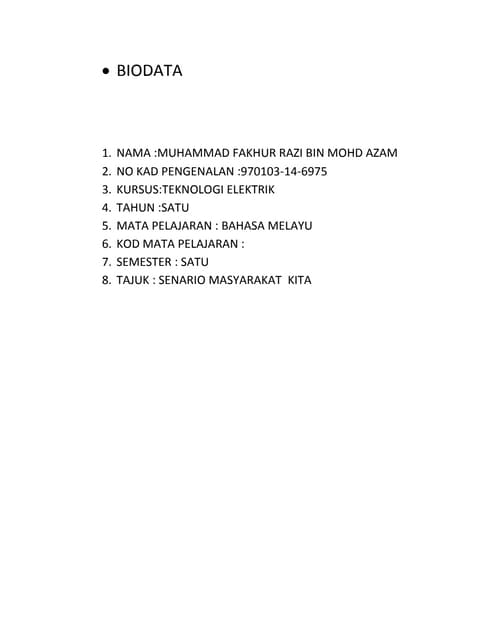 • BIODATA

1. NAMA :MUHAMMAD FAKHUR RAZI BIN MOHD AZAM
2. NO KAD PENGENALAN :970103-14-6975
3. KURSUS:TEKNOLOGI ELEKTRIK
4. TAHUN :SATU
5. MATA PELAJARAN : BAHASA MELAYU
6. KOD MATA PELAJARAN :
7. SEMESTER : SATU
8. TAJUK : SENARIO MASYARAKAT KITA